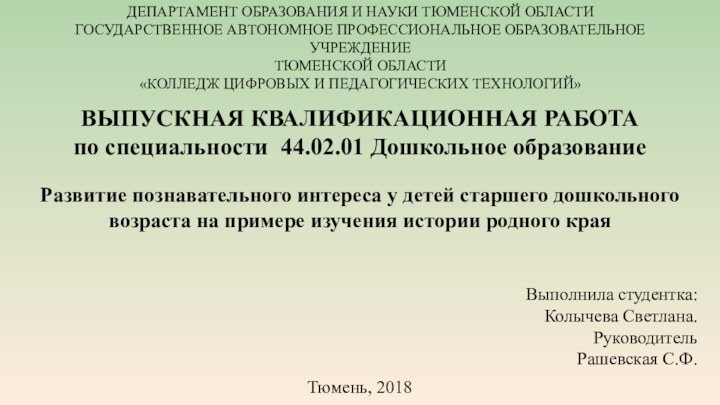 ДЕПАРТАМЕНТ ОБРАЗОВАНИЯ И НАУКИ ТЮМЕНСКОЙ ОБЛАСТИ
ГОСУДАРСТВЕННОЕ АВТОНОМНОЕ ПРОФЕССИОНАЛЬНОЕ ОБРАЗОВАТЕЛЬНОЕ УЧРЕЖДЕНИЕ
ТЮМЕНСКОЙ ОБЛАСТИ
«КОЛЛЕДЖ ЦИФРОВЫХ И ПЕДАГОГИЧЕСКИХ ТЕХНОЛОГИЙ»

ВЫПУСКНАЯ КВАЛИФИКАЦИОННАЯ РАБОТА
по специальности 44.02.01 Дошкольное образование

Развитие познавательного интереса у детей старшего дошкольного возраста на примере изучения истории родного края

Выполнила студентка:
Колычева Светлана.
Руководитель
Рашевская С.Ф.

Тюмень, 2018